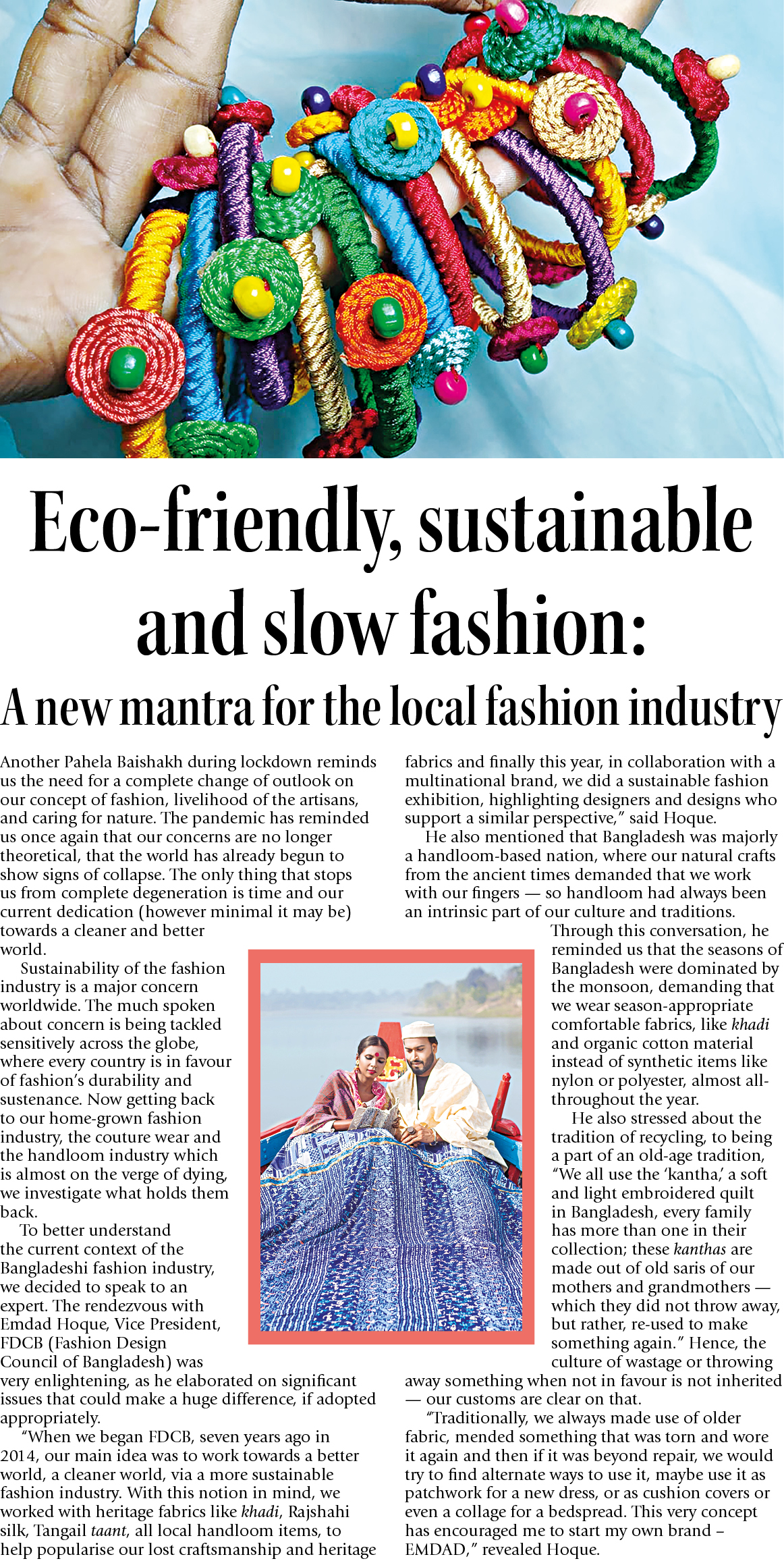 Eco-friendly, sustainable and slow fashion:

A new mantra for the local fashion industry

Another Pahela Baishakh during lockdown reminds us the need for a complete change of outlook on our concept of fashion, livelihood of the artisans, and caring for nature. The pandemic has reminded us once again that our concerns are no longer theoretical, that the world has already begun to show signs of collapse. The only thing that stops us from complete degeneration is time and our current dedication (however minimal it may be) towards a cleaner and better world.

Sustainability of the fashion industry is a major concern worldwide. The much spoken about concern is being tackled sensitively across the globe, where every country is in favour of fashion's durability and sustenance. Now getting back to our home-grown fashion industry, the couture wear and the handloom industry which is almost on the verge of dying, we investigate what holds them back.

To better understand the current context of the Bangladeshi fashion industry, we decided to speak to an expert. The rendezvous with Emdad Hoque, Vice President, FDCB (Fashion Design Council of Bangladesh) was very enlightening, as he elaborated on significant issues that could make a huge difference, if adopted appropriately.

"When we began FDCB, seven years ago in 2014, our main idea was to work towards a better world, a cleaner world, via a more sustainable fashion industry. With this notion in mind, we worked with heritage fabrics like khadi, Rajshahi silk, Tangail taant, all local handloom items, to help popularise our lost craftsmanship and heritage fabrics and finally this year, in collaboration with a multinational brand, we did a sustainable fashion exhibition, highlighting designers and designs who support a similar perspective," said Hoque.

He also mentioned that Bangladesh was majorly a handloom-based nation, where our natural crafts from the ancient times demanded that we work with our fingers — so handloom had always been an intrinsic part of our culture and traditions.

Through this conversation, he reminded us that the seasons of Bangladesh were dominated by the monsoon, demanding that we wear season-appropriate comfortable fabrics, like khadi and organic cotton material instead of synthetic items like nylon or polyester, almost all-throughout the year.

He also stressed about the tradition of recycling, to being a part of an old-age tradition, "We all use the 'kantha,' a soft and light embroidered quilt in Bangladesh, every family has more than one in their collection; these kanthas are made out of old saris of our mothers and grandmothers — which they did not throw away, but rather, re-used to make something again." Hence, the culture of wastage or throwing away something when not in favour is not inherited — our customs are clear on that.

"Traditionally, we always made use of older fabric, mended something that was torn and wore it again and then if it was beyond repair, we would try to find alternate ways to use it, maybe use it as patchwork for a new dress, or as cushion covers or even a collage for a bedspread. This very concept has encouraged me to start my own brand – EMDAD," revealed Hoque.